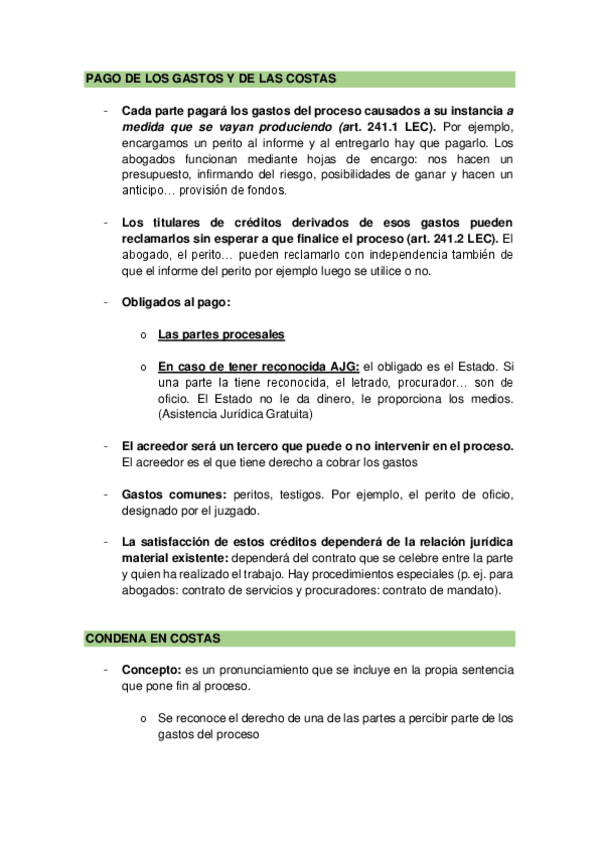 PAGO DE LOS GASTOS Y DE LAS COSTAS

- Cada parte pagará los gastos del proceso causados a su instancia a medida que se vayan produciendo (art. 241.1 LEC). Por ejemplo, encargamos un perito al informe y al entregarlo hay que pagarlo. Los abogados funcionan mediante hojas de encargo: nos hacen un presupuesto, infirmando del riesgo, posibilidades de ganar y hacen un anticipo… provisión de fondos.

- Los titulares de créditos derivados de esos gastos pueden reclamarlos sin esperar a que finalice el proceso (art. 241.2 LEC). El abogado, el perito… pueden reclamarlo con independencia también de que el informe del perito por ejemplo luego se utilice o no.

- Obligados al pago:

o Las partes procesales

o En caso de tener reconocida AJG: el obligado es el Estado. Si una parte la tiene reconocida, el letrado, procurador… son de oficio. El Estado no le da dinero, le proporciona los medios. (Asistencia Jurídica Gratuita)

- El acreedor será un tercero que puede o no intervenir en el proceso. El acreedor es el que tiene derecho a cobrar los gastos

- Gastos comunes: peritos, testigos. Por ejemplo, el perito de oficio, designado por el juzgado.

- La satisfacción de estos créditos dependerá de la relación jurídica material existente: dependerá del contrato que se celebre entre la parte y quien ha realizado el trabajo. Hay procedimientos especiales (p. ej. para abogados: contrato de servicios y procuradores: contrato de mandato).

CONDENA EN COSTAS

- Concepto: es un pronunciamiento que se incluye en la propia sentencia que pone fin al proceso.

o Se reconoce el derecho de una de las partes a percibir parte de los gastos del proceso